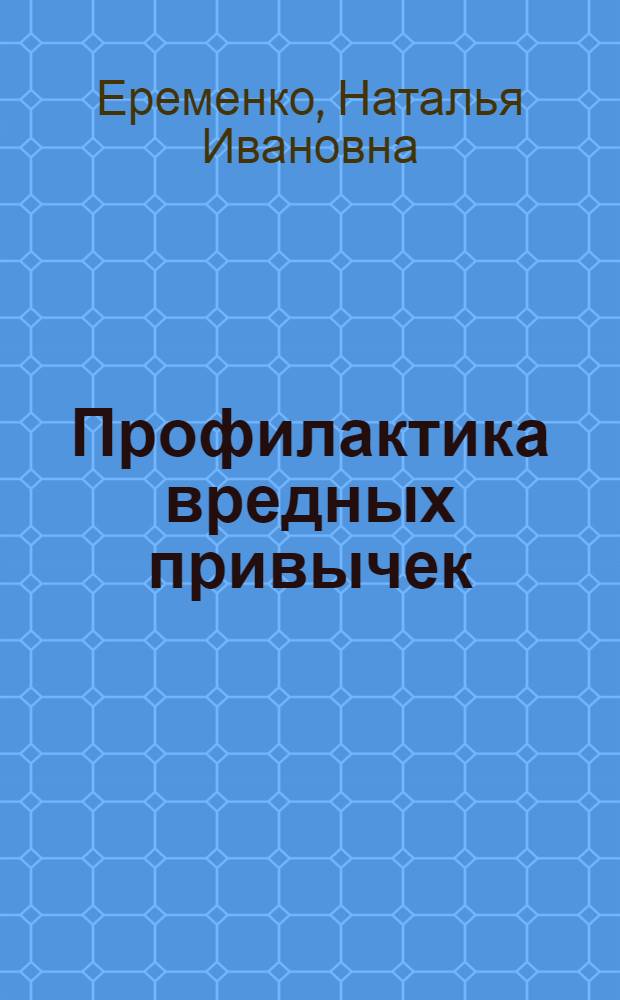 Еременко, Наталья Ивановна

Профилактика вредных привычек